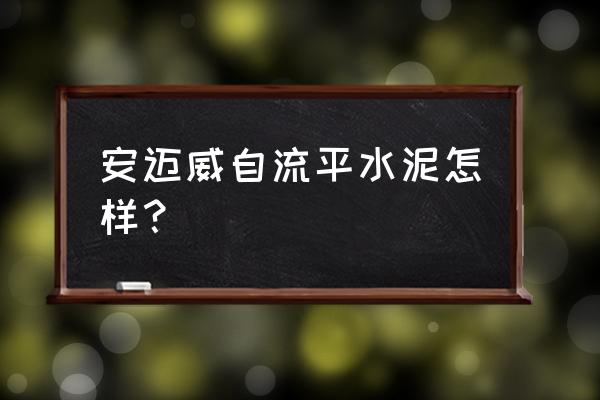 安迈威自流平水泥怎样？